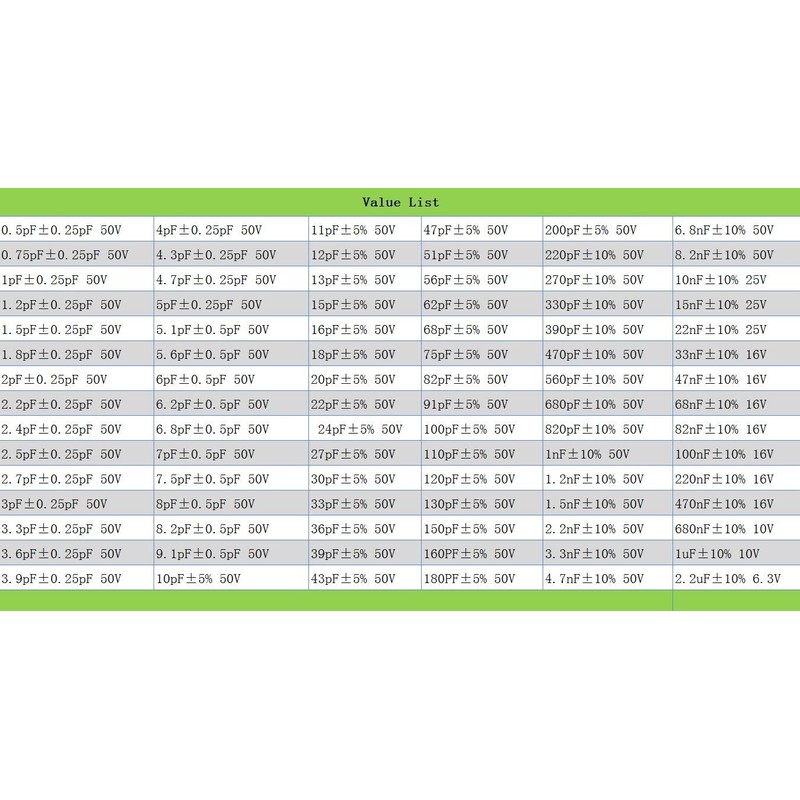 Value List

| | | | | | |
|---|---|---|---|---|---|
| 0.5pF±0.25pF 50V | 4pF±0.25pF 50V | 11pF±5% 50V | 47pF±5% 50V | 200pF±5% 50V | 6.8nF±10% 50V |
| 0.75pF±0.25pF 50V | 4.3pF±0.25pF 50V | 12pF±5% 50V | 51pF±5% 50V | 220pF±10% 50V | 8.2nF±10% 50V |
| 1pF±0.25pF 50V | 4.7pF±0.25pF 50V | 13pF±5% 50V | 56pF±5% 50V | 270pF±10% 50V | 10nF±10% 25V |
| 1.2pF±0.25pF 50V | 5pF±0.25pF 50V | 15pF±5% 50V | 62pF±5% 50V | 330pF±10% 50V | 15nF±10% 25V |
| 1.5pF±0.25pF 50V | 5.1pF±0.5pF 50V | 16pF±5% 50V | 68pF±5% 50V | 390pF±10% 50V | 22nF±10% 25V |
| 1.8pF±0.25pF 50V | 5.6pF±0.5pF 50V | 18pF±5% 50V | 75pF±5% 50V | 470pF±10% 50V | 33nF±10% 16V |
| 2pF±0.25pF 50V | 6pF±0.5pF 50V | 20pF±5% 50V | 82pF±5% 50V | 560pF±10% 50V | 47nF±10% 16V |
| 2.2pF±0.25pF 50V | 6.2pF±0.5pF 50V | 22pF±5% 50V | 91pF±5% 50V | 680pF±10% 50V | 68nF±10% 16V |
| 2.4pF±0.25pF 50V | 6.8pF±0.5pF 50V | 24pF±5% 50V | 100pF±5% 50V | 820pF±10% 50V | 82nF±10% 16V |
| 2.5pF±0.25pF 50V | 7pF±0.5pF 50V | 27pF±5% 50V | 110pF±5% 50V | 1nF±10% 50V | 100nF±10% 16V |
| 2.7pF±0.25pF 50V | 7.5pF±0.5pF 50V | 30pF±5% 50V | 120pF±5% 50V | 1.2nF±10% 50V | 220nF±10% 16V |
| 3pF±0.25pF 50V | 8pF±0.5pF 50V | 33pF±5% 50V | 130pF±5% 50V | 1.5nF±10% 50V | 470nF±10% 16V |
| 3.3pF±0.25pF 50V | 8.2pF±0.5pF 50V | 36pF±5% 50V | 150pF±5% 50V | 2.2nF±10% 50V | 680nF±10% 10V |
| 3.6pF±0.25pF 50V | 9.1pF±0.5pF 50V | 39pF±5% 50V | 160PF±5% 50V | 3.3nF±10% 50V | 1uF±10% 10V |
| 3.9pF±0.25pF 50V | 10pF±5% 50V | 43pF±5% 50V | 180PF±5% 50V | 4.7nF±10% 50V | 2.2uF±10% 6.3V |